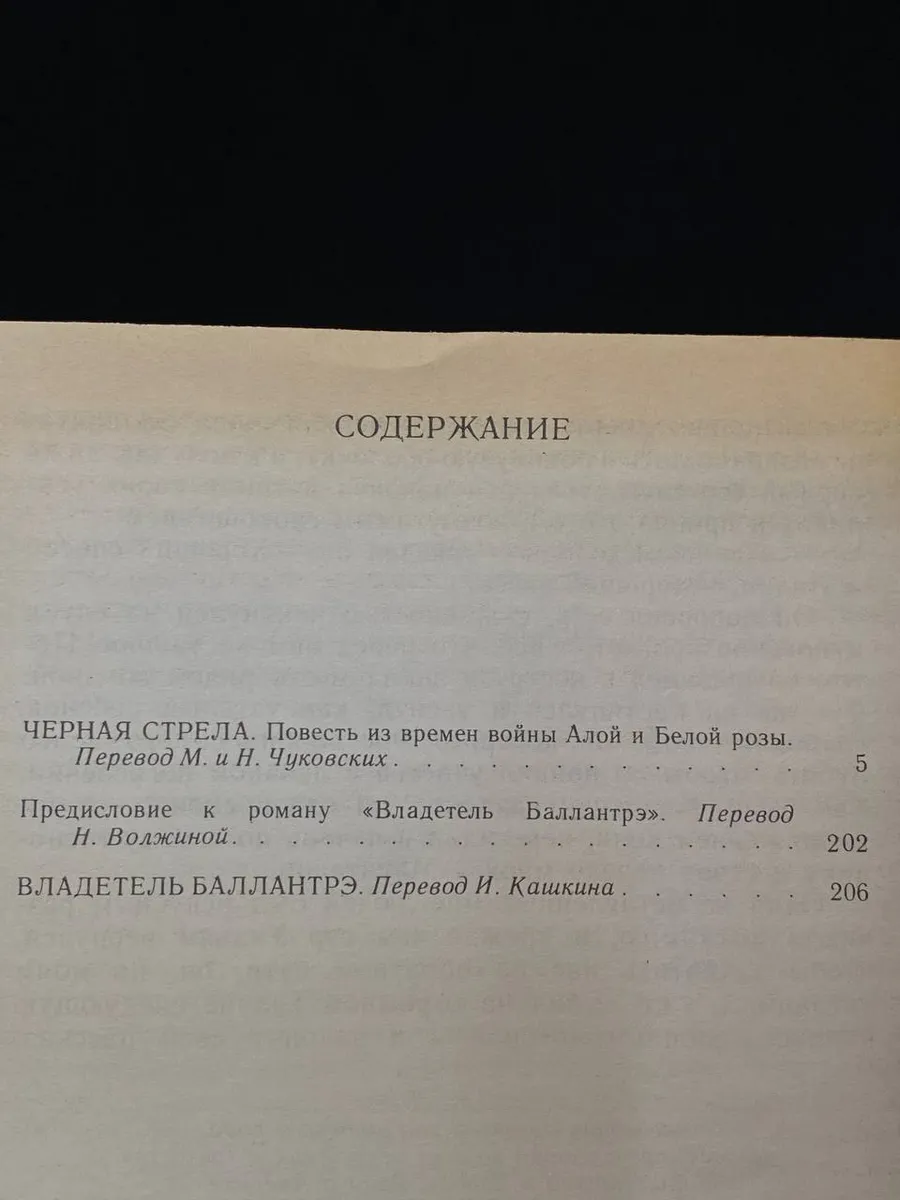 СОДЕРЖАНИЕ

ЧЕРНАЯ СТРЕЛА. Повесть из времен войны Алой и Белой розы. Перевод М. и Н. Чуковских 5

Предисловие к роману «Владетель Баллантрэ». Перевод Н. Волжиной 202

ВЛАДЕТЕЛЬ БАЛЛАНТРЭ. Перевод И. Кашкина 206